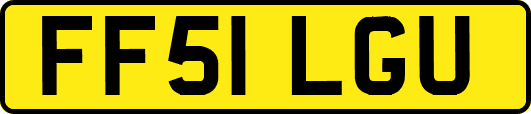 FF51 LGU